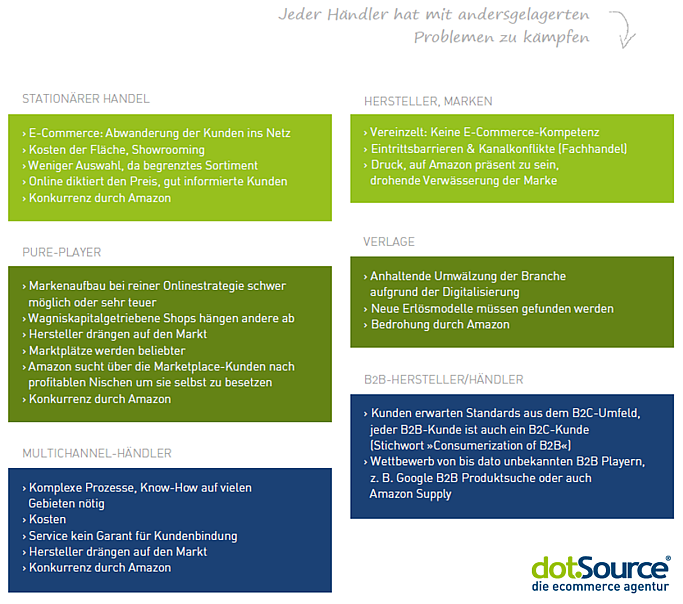 Jeder Händler hat mit andersgelagerten Problemen zu kämpfen

STATIONÄRER HANDEL

› E-Commerce: Abwanderung der Kunden ins Netz
› Kosten der Fläche, Showrooming
› Weniger Auswahl, da begrenztes Sortiment
› Online diktiert den Preis, gut informierte Kunden
› Konkurrenz durch Amazon

PURE-PLAYER

› Markenaufbau bei reiner Onlinestrategie schwer möglich oder sehr teuer
› Wagniskapitalgetriebene Shops hängen andere ab
› Hersteller drängen auf den Markt
› Marktplätze werden beliebter
› Amazon sucht über die Marketplace-Kunden nach profitablen Nischen um sie selbst zu besetzen
› Konkurrenz durch Amazon

MULTICHANNEL-HÄNDLER

› Komplexe Prozesse, Know-How auf vielen Gebieten nötig
› Kosten
› Service kein Garant für Kundenbindung
› Hersteller drängen auf den Markt
› Konkurrenz durch Amazon

HERSTELLER, MARKEN

› Vereinzelt: Keine E-Commerce-Kompetenz
› Eintrittsbarrieren & Kanalkonflikte (Fachhandel)
› Druck, auf Amazon präsent zu sein, drohende Verwässerung der Marke

VERLAGE

› Anhaltende Umwälzung der Branche aufgrund der Digitalisierung
› Neue Erlösmodelle müssen gefunden werden
› Bedrohung durch Amazon

B2B-HERSTELLER/HÄNDLER

› Kunden erwarten Standards aus dem B2C-Umfeld, jeder B2B-Kunde ist auch ein B2C-Kunde (Stichwort »Consumerization of B2B«)
› Wettbewerb von bis dato unbekannten B2B Playern, z. B. Google B2B Produktsuche oder auch Amazon Supply

dotSource®
die ecommerce agentur